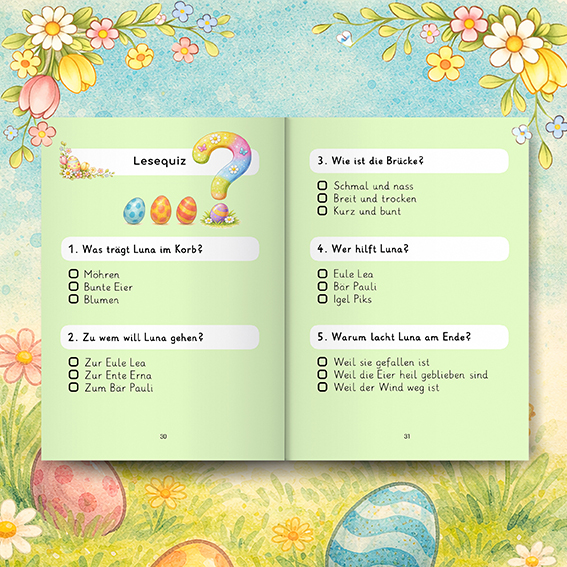 Lesequiz

1. Was trägt Luna im Korb?

☐ Möhren
☐ Bunte Eier
☐ Blumen

2. Zu wem will Luna gehen?

☐ Zur Eule Lea
☐ Zur Ente Erna
☐ Zum Bär Pauli

30

3. Wie ist die Brücke?

☐ Schmal und nass
☐ Breit und trocken
☐ Kurz und bunt

4. Wer hilft Luna?

☐ Eule Lea
☐ Bär Pauli
☐ Igel Piks

5. Warum lacht Luna am Ende?

☐ Weil sie gefallen ist
☐ Weil die Eier heil geblieben sind
☐ Weil der Wind weg ist

31